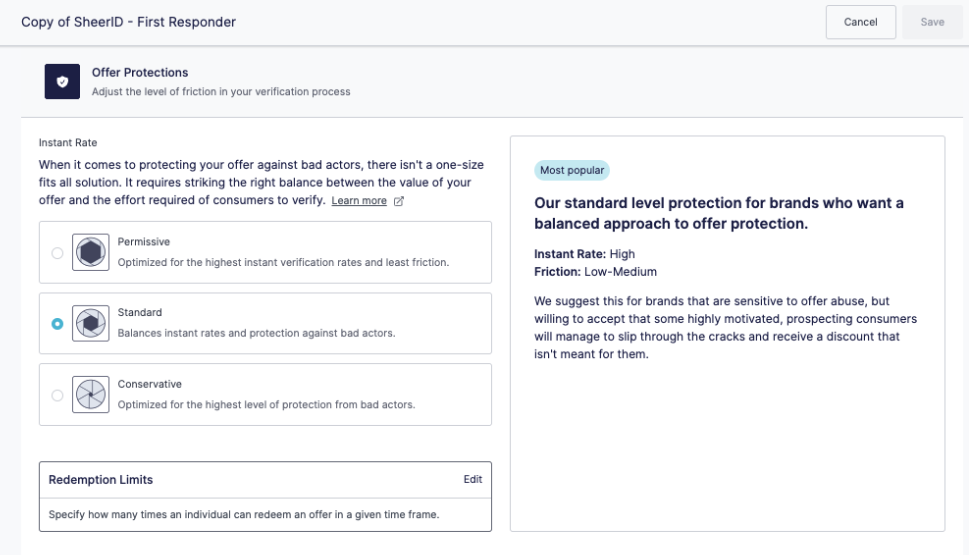 Copy of SheerID - First Responder

Cancel Save

Offer Protections
Adjust the level of friction in your verification process

Instant Rate
When it comes to protecting your offer against bad actors, there isn't a one-size fits all solution. It requires striking the right balance between the value of your offer and the effort required of consumers to verify. Learn more

Permissive
Optimized for the highest instant verification rates and least friction.

Standard
Balances instant rates and protection against bad actors.

Conservative
Optimized for the highest level of protection from bad actors.

Redemption Limits
Edit
Specify how many times an individual can redeem an offer in a given time frame.

Most popular

Our standard level protection for brands who want a balanced approach to offer protection.

Instant Rate: High
Friction: Low-Medium

We suggest this for brands that are sensitive to offer abuse, but willing to accept that some highly motivated, prospecting consumers will manage to slip through the cracks and receive a discount that isn't meant for them.